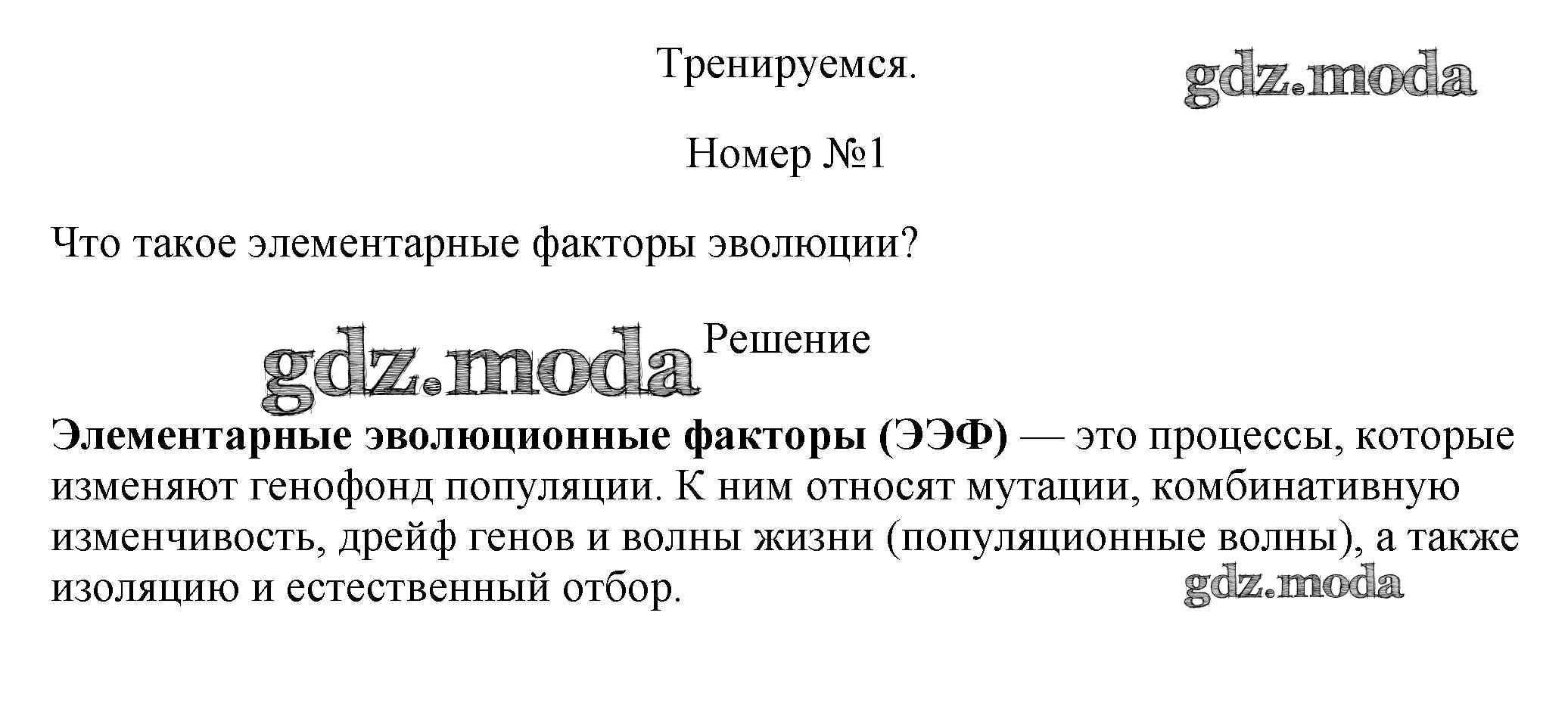 Тренируемся.

Номер №1

Что такое элементарные факторы эволюции?

Решение

Элементарные эволюционные факторы (ЭЭФ) — это процессы, которые изменяют генофонд популяции. К ним относят мутации, комбинативную изменчивость, дрейф генов и волны жизни (популяционные волны), а также изоляцию и естественный отбор.

gdz.moda